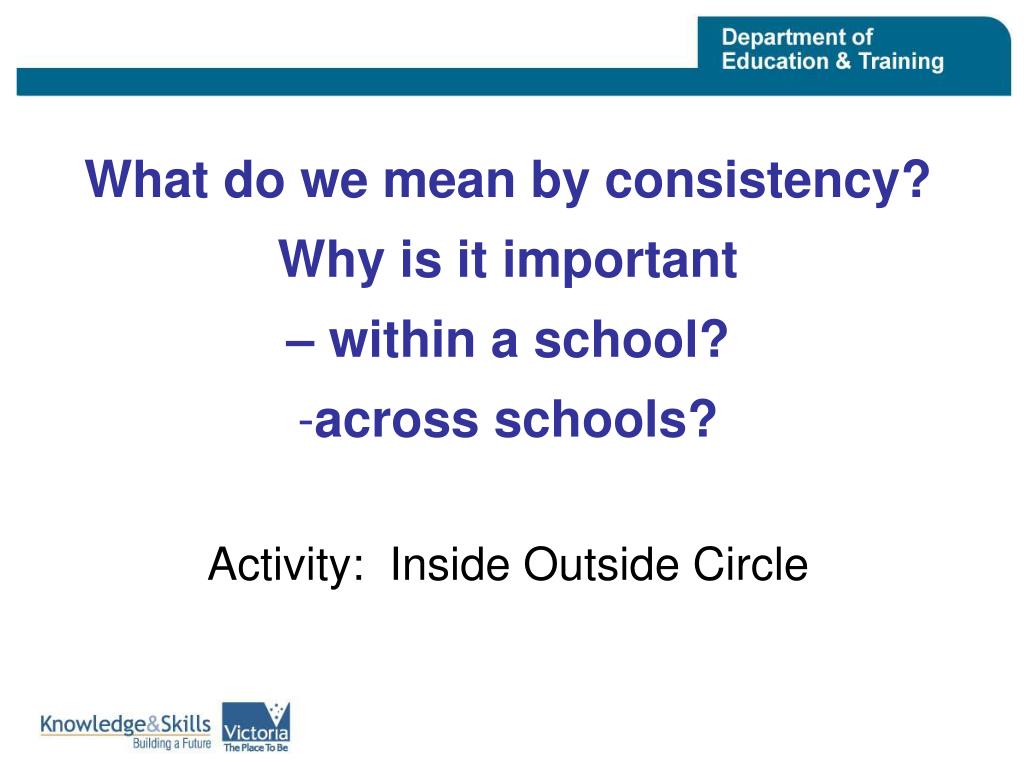 Department of
Education & Training

What do we mean by consistency?

Why is it important

– within a school?

-across schools?

Activity: Inside Outside Circle

Knowledge&Skills
Building a Future

Victoria
The Place To Be